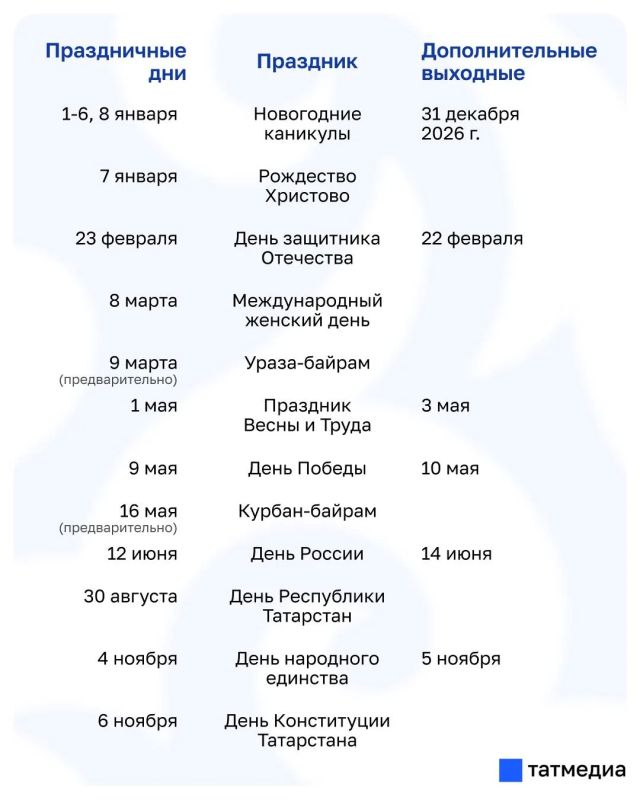 | Праздничные дни | Праздник | Дополнительные выходные |
|---|---|---|
| 1-6, 8 января | Новогодние каникулы | 31 декабря 2026 г. |
| 7 января | Рождество Христово | |
| 23 февраля | День защитника Отечества | 22 февраля |
| 8 марта | Международный женский день | |
| 9 марта (предварительно) | Ураза-байрам | |
| 1 мая | Праздник Весны и Труда | 3 мая |
| 9 мая | День Победы | 10 мая |
| 16 мая (предварительно) | Курбан-байрам | |
| 12 июня | День России | 14 июня |
| 30 августа | День Республики Татарстан | |
| 4 ноября | День народного единства | 5 ноября |
| 6 ноября | День Конституции Татарстана | |

татмедиа